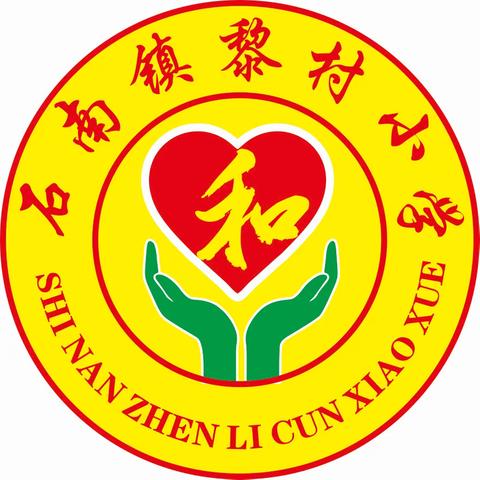 石南镇黎村小学

和

SHI NAN ZHEN LI CUN XIAO XUE